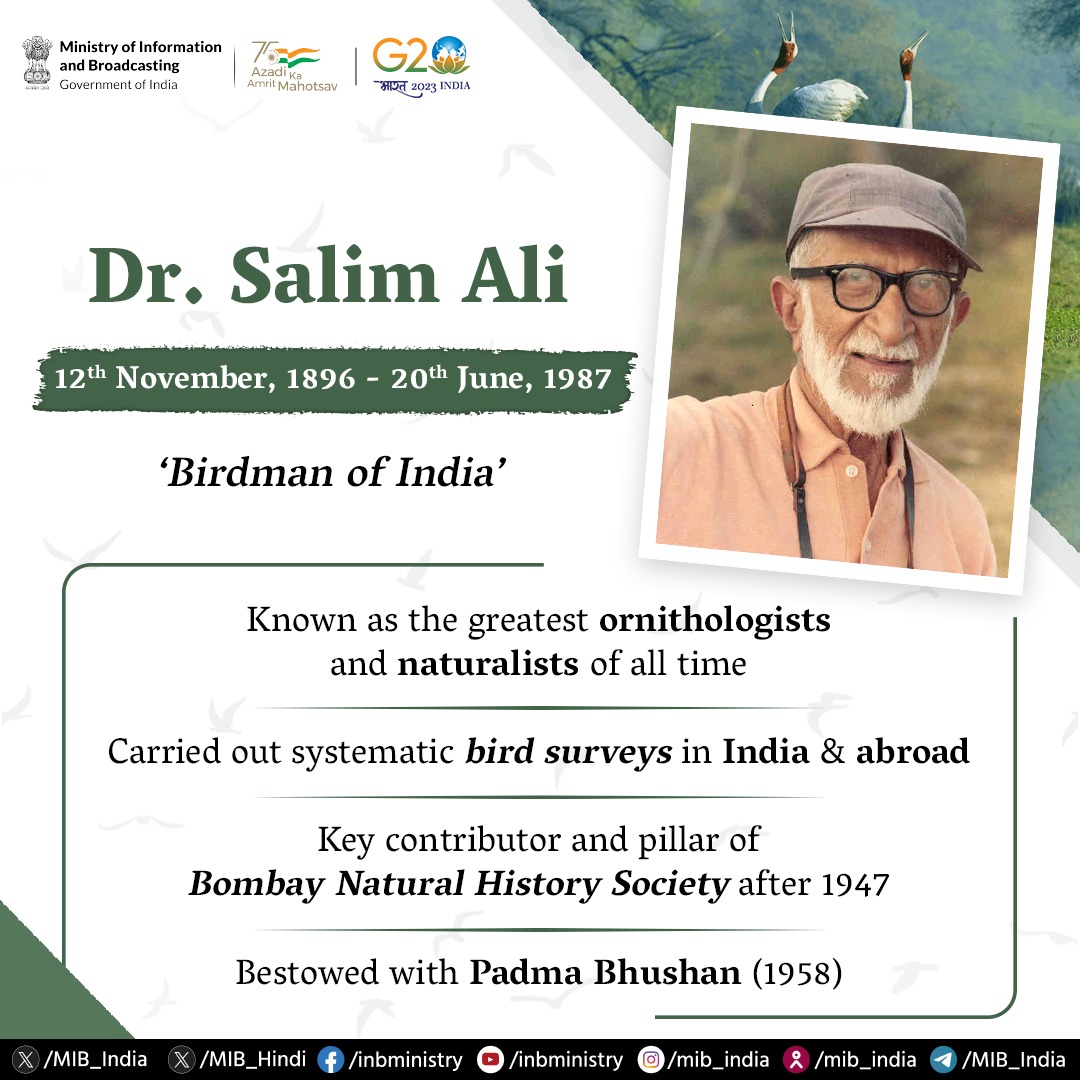 Ministry of Information and Broadcasting
Government of India

75 Azadi Ka Amrit Mahotsav

G20
भारत 2023 INDIA

Dr. Salim Ali

12th November, 1896 - 20th June, 1987

'Birdman of India'

Known as the greatest ornithologists and naturalists of all time

Carried out systematic bird surveys in India & abroad

Key contributor and pillar of Bombay Natural History Society after 1947

Bestowed with Padma Bhushan (1958)

/MIB_India /MIB_Hindi /inbministry /inbministry /mib_india /mib_india /MIB_India